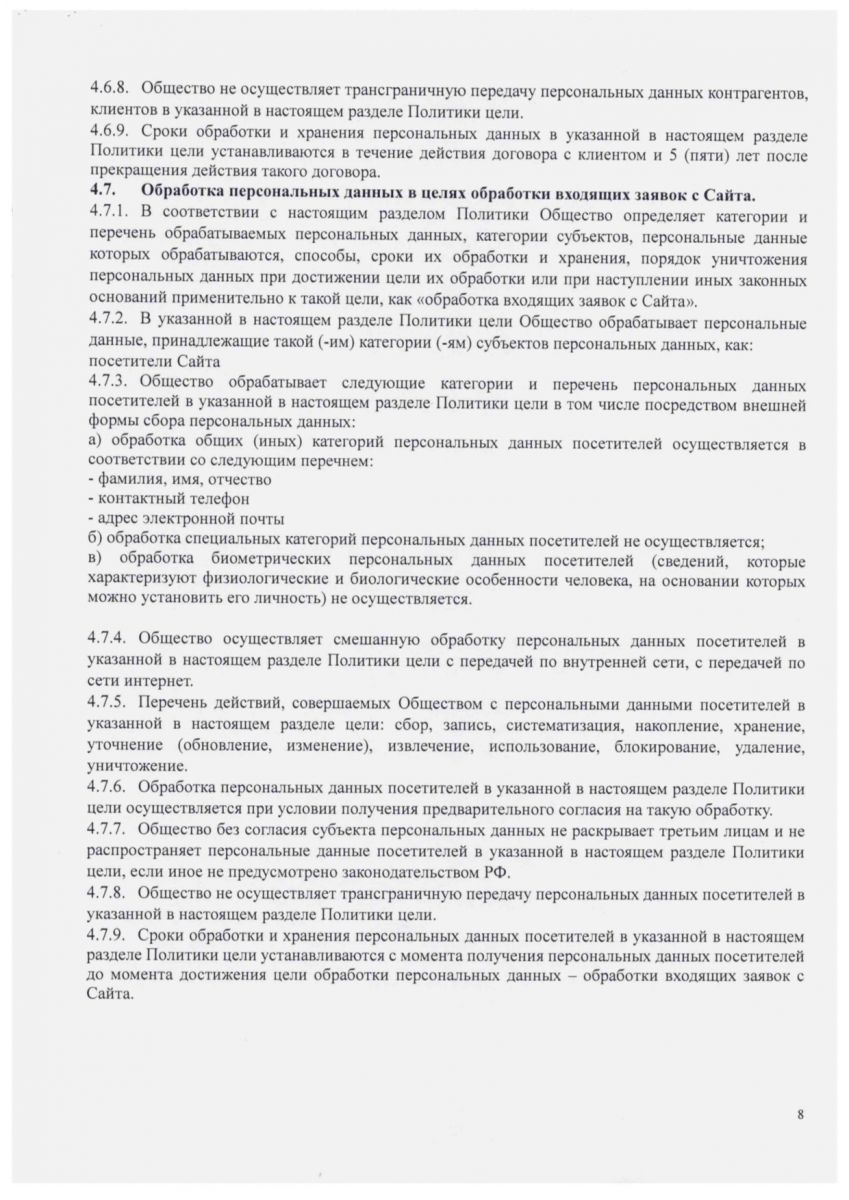 4.6.8. Общество не осуществляет трансграничную передачу персональных данных контрагентов, клиентов в указанной в настоящем разделе Политики цели.
4.6.9. Сроки обработки и хранения персональных данных в указанной в настоящем разделе Политики цели устанавливаются в течение действия договора с клиентом и 5 (пяти) лет после прекращения действия такого договора.
4.7. Обработка персональных данных в целях обработки входящих заявок с Сайта.
4.7.1. В соответствии с настоящим разделом Политики Общество определяет категории и перечень обрабатываемых персональных данных, категории субъектов, персональные данные которых обрабатываются, способы, сроки их обработки и хранения, порядок уничтожения персональных данных при достижении цели их обработки или при наступлении иных законных оснований применительно к такой цели, как «обработка входящих заявок с Сайта».
4.7.2. В указанной в настоящем разделе Политики цели Общество обрабатывает персональные данные, принадлежащие такой (-им) категории (-ям) субъектов персональных данных, как: посетители Сайта
4.7.3. Общество обрабатывает следующие категории и перечень персональных данных посетителей в указанной в настоящем разделе Политики цели в том числе посредством внешней формы сбора персональных данных:
а) обработка общих (иных) категорий персональных данных посетителей осуществляется в соответствии со следующим перечнем:
- фамилия, имя, отчество
- контактный телефон
- адрес электронной почты
б) обработка специальных категорий персональных данных посетителей не осуществляется;
в) обработка биометрических персональных данных посетителей (сведений, которые характеризуют физиологические и биологические особенности человека, на основании которых можно установить его личность) не осуществляется.

4.7.4. Общество осуществляет смешанную обработку персональных данных посетителей в указанной в настоящем разделе Политики цели с передачей по внутренней сети, с передачей по сети интернет.
4.7.5. Перечень действий, совершаемых Обществом с персональными данными посетителей в указанной в настоящем разделе цели: сбор, запись, систематизация, накопление, хранение, уточнение (обновление, изменение), извлечение, использование, блокирование, удаление, уничтожение.
4.7.6. Обработка персональных данных посетителей в указанной в настоящем разделе Политики цели осуществляется при условии получения предварительного согласия на такую обработку.
4.7.7. Общество без согласия субъекта персональных данных не раскрывает третьим лицам и не распространяет персональные данные посетителей в указанной в настоящем разделе Политики цели, если иное не предусмотрено законодательством РФ.
4.7.8. Общество не осуществляет трансграничную передачу персональных данных посетителей в указанной в настоящем разделе Политики цели.
4.7.9. Сроки обработки и хранения персональных данных посетителей в указанной в настоящем разделе Политики цели устанавливаются с момента получения персональных данных посетителей до момента достижения цели обработки персональных данных – обработки входящих заявок с Сайта.

8